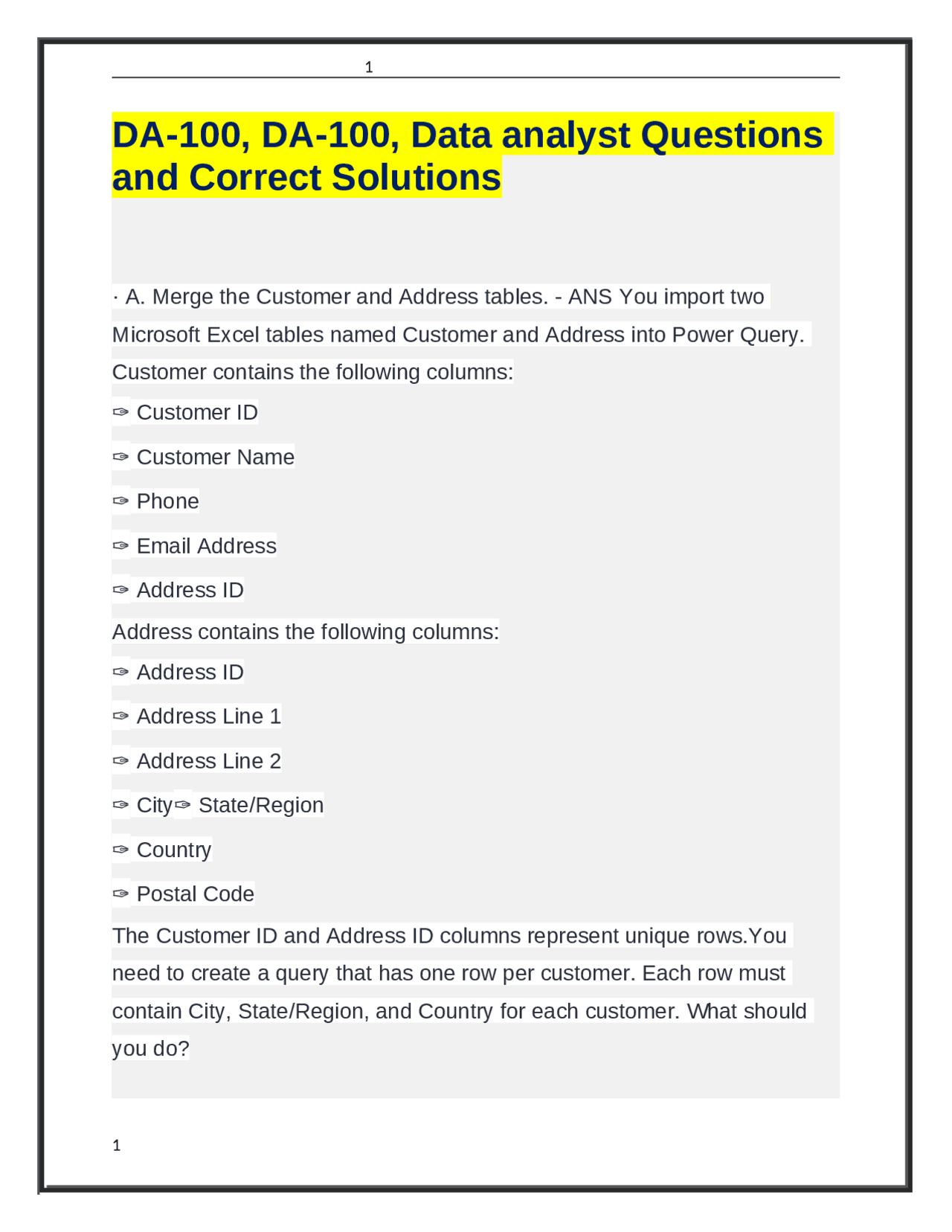 1

DA-100, DA-100, Data analyst Questions and Correct Solutions

· A. Merge the Customer and Address tables. - ANS You import two Microsoft Excel tables named Customer and Address into Power Query. Customer contains the following columns:

✑ Customer ID

✑ Customer Name

✑ Phone

✑ Email Address

✑ Address ID

Address contains the following columns:

✑ Address ID

✑ Address Line 1

✑ Address Line 2

✑ City✑ State/Region

✑ Country

✑ Postal Code

The Customer ID and Address ID columns represent unique rows.You need to create a query that has one row per customer. Each row must contain City, State/Region, and Country for each customer. What should you do?

1